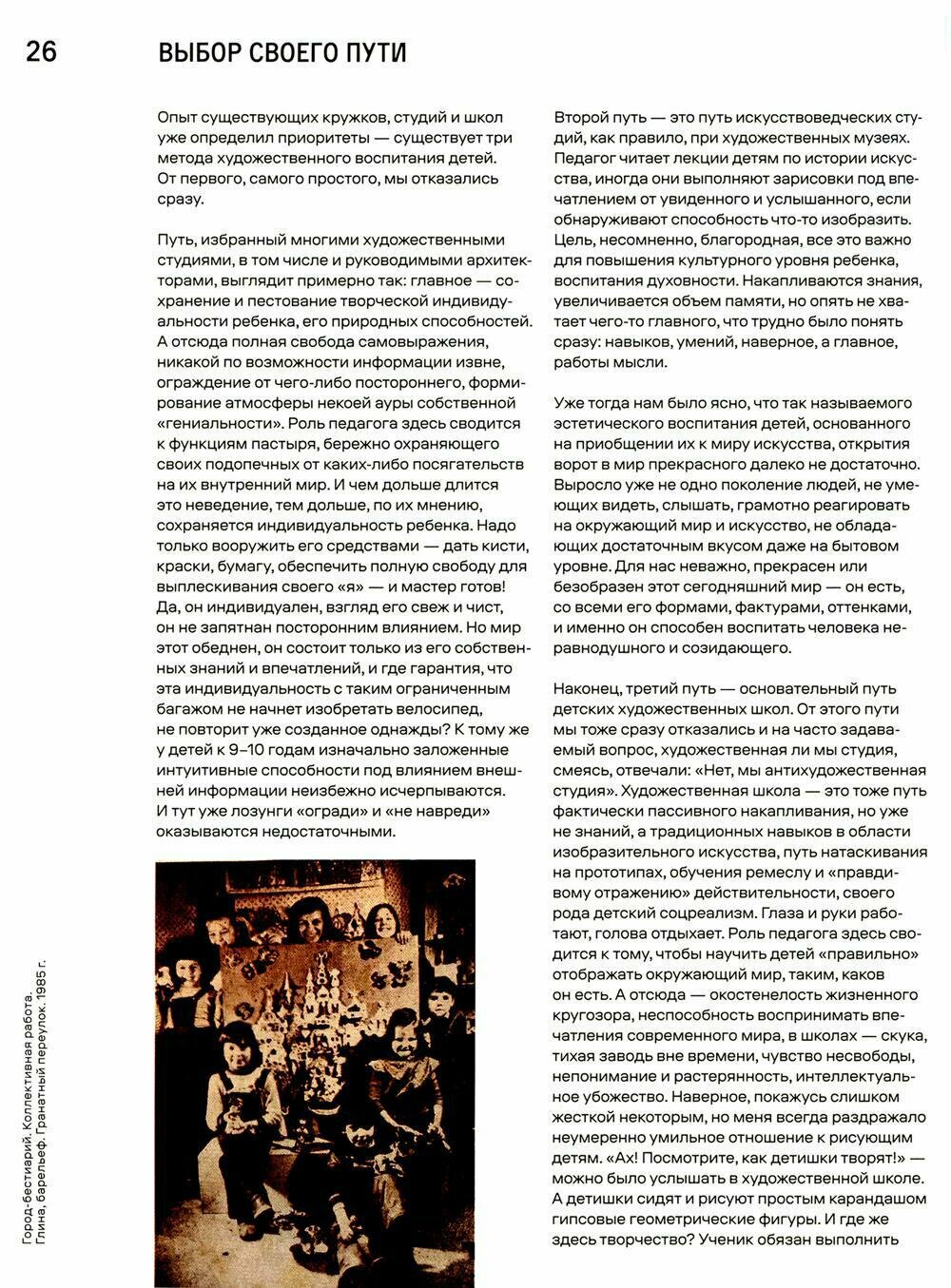 26 ВЫБОР СВОЕГО ПУТИ

Опыт существующих кружков, студий и школ уже определил приоритеты — существует три метода художественного воспитания детей. От первого, самого простого, мы отказались сразу.

Путь, избранный многими художественными студиями, в том числе и руководимыми архитекторами, выглядит примерно так: главное — сохранение и пестование творческой индивидуальности ребенка, его природных способностей. А отсюда полная свобода самовыражения, никакой по возможности информации извне, ограждение от чего-либо постороннего, формирование атмосферы некоей ауры собственной «гениальности». Роль педагога здесь сводится к функциям пастыря, бережно охраняющего своих подопечных от каких-либо посягательств на их внутренний мир. И чем дольше длится это неведение, тем дольше, по их мнению, сохраняется индивидуальность ребенка. Надо только вооружить его средствами — дать кисти, краски, бумагу, обеспечить полную свободу для выплескивания своего «я» — и мастер готов! Да, он индивидуален, взгляд его свеж и чист, он не запятнан посторонним влиянием. Но мир этот обеднен, он состоит только из его собственных знаний и впечатлений, и где гарантия, что эта индивидуальность с таким ограниченным багажом не начнет изобретать велосипед, не повторит уже созданное однажды? К тому же у детей к 9–10 годам изначально заложенные интуитивные способности под влиянием внешней информации неизбежно исчерпываются. И тут уже лозунги «огради» и «не навреди» оказываются недостаточными.

Город-бестиарий. Коллективная работа. Глина, барельеф. Гранатный переулок. 1985 г.

Второй путь — это путь искусствоведческих студий, как правило, при художественных музеях. Педагог читает лекции детям по истории искусства, иногда они выполняют зарисовки под впечатлением от увиденного и услышанного, если обнаруживают способность что-то изобразить. Цель, несомненно, благородная, все это важно для повышения культурного уровня ребенка, воспитания духовности. Накапливаются знания, увеличивается объем памяти, но опять не хватает чего-то главного, что трудно было понять сразу: навыков, умений, наверное, а главное, работы мысли.

Уже тогда нам было ясно, что так называемого эстетического воспитания детей, основанного на приобщении их к миру искусства, открытия ворот в мир прекрасного далеко не достаточно. Выросло уже не одно поколение людей, не умеющих видеть, слышать, грамотно реагировать на окружающий мир и искусство, не обладающих достаточным вкусом даже на бытовом уровне. Для нас неважно, прекрасен или безобразен этот сегодняшний мир — он есть, со всеми его формами, фактурами, оттенками, и именно он способен воспитать человека неравнодушного и созидающего.

Наконец, третий путь — основательный путь детских художественных школ. От этого пути мы тоже сразу отказались и на часто задаваемый вопрос, художественная ли мы студия, смеясь, отвечали: «Нет, мы антихудожественная студия». Художественная школа — это тоже путь фактически пассивного накапливания, но уже не знаний, а традиционных навыков в области изобразительного искусства, путь натаскивания на прототипах, обучения ремеслу и «правдивому отражению» действительности, своего рода детский соцреализм. Глаза и руки работают, голова отдыхает. Роль педагога здесь сводится к тому, чтобы научить детей «правильно» отображать окружающий мир, таким, каков он есть. А отсюда — окостенелость жизненного кругозора, неспособность воспринимать впечатления современного мира, в школах — скука, тихая заводь вне времени, чувство несвободы, непонимание и растерянность, интеллектуальное убожество. Наверное, покажусь слишком жесткой некоторым, но меня всегда раздражало неумеренно умильное отношение к рисующим детям. «Ах! Посмотрите, как детишки творят!» — можно было услышать в художественной школе. А детишки сидят и рисуют простым карандашом гипсовые геометрические фигуры. И где же здесь творчество? Ученик обязан выполнить